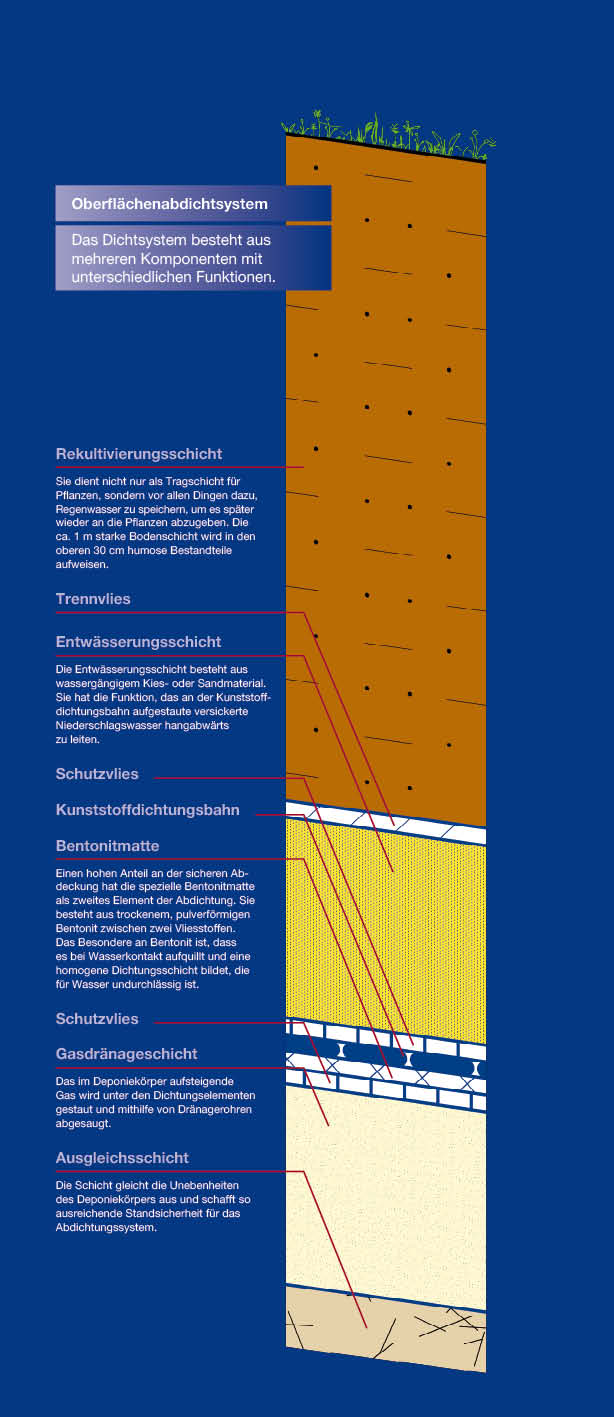 Oberflächenabdichtsystem

Das Dichtsystem besteht aus mehreren Komponenten mit unterschiedlichen Funktionen.

Rekultivierungsschicht

Sie dient nicht nur als Tragschicht für Pflanzen, sondern vor allen Dingen dazu, Regenwasser zu speichern, um es später wieder an die Pflanzen abzugeben. Die ca. 1 m starke Bodenschicht wird in den oberen 30 cm humose Bestandteile aufweisen.

Trennvlies

Entwässerungsschicht

Die Entwässerungsschicht besteht aus wassergängigem Kies- oder Sandmaterial. Sie hat die Funktion, das an der Kunststoffdichtungsbahn aufgestaute versickerte Niederschlagswasser hangabwärts zu leiten.

Schutzvlies

Kunststoffdichtungsbahn

Bentonitmatte

Einen hohen Anteil an der sicheren Abdeckung hat die spezielle Bentonitmatte als zweites Element der Abdichtung. Sie besteht aus trockenem, pulverförmigen Bentonit zwischen zwei Vliesstoffen. Das Besondere an Bentonit ist, dass es bei Wasserkontakt aufquillt und eine homogene Dichtungsschicht bildet, die für Wasser undurchlässig ist.

Schutzvlies

Gasdränageschicht

Das im Deponiekörper aufsteigende Gas wird unter den Dichtungselementen gestaut und mithilfe von Dränagerohren abgesaugt.

Ausgleichsschicht

Die Schicht gleicht die Unebenheiten des Deponiekörpers aus und schafft so ausreichende Standsicherheit für das Abdichtungssystem.